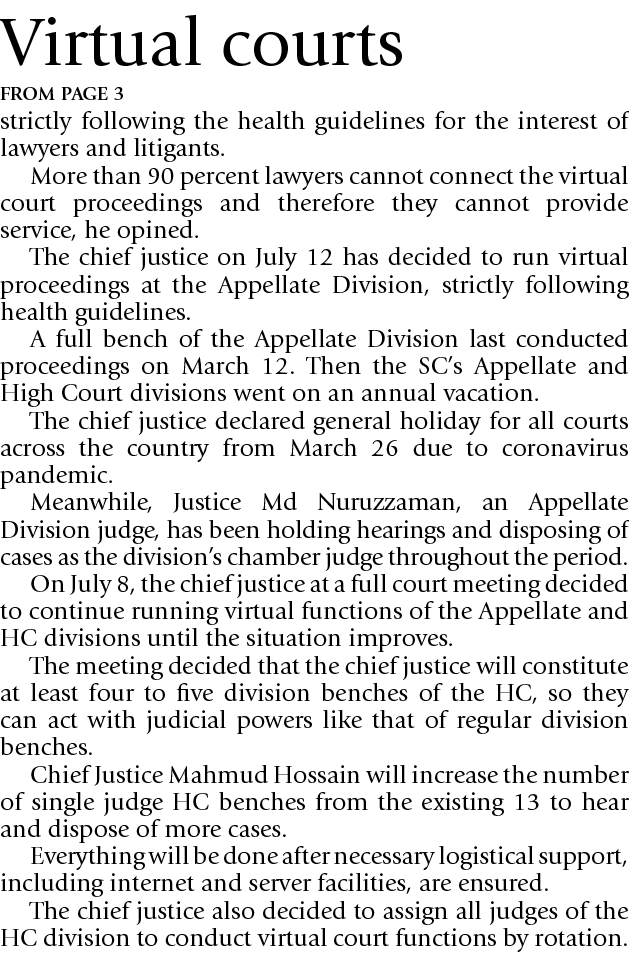 Virtual courts

FROM PAGE 3

strictly following the health guidelines for the interest of lawyers and litigants.

More than 90 percent lawyers cannot connect the virtual court proceedings and therefore they cannot provide service, he opined.

The chief justice on July 12 has decided to run virtual proceedings at the Appellate Division, strictly following health guidelines.

A full bench of the Appellate Division last conducted proceedings on March 12. Then the SC's Appellate and High Court divisions went on an annual vacation.

The chief justice declared general holiday for all courts across the country from March 26 due to coronavirus pandemic.

Meanwhile, Justice Md Nuruzzaman, an Appellate Division judge, has been holding hearings and disposing of cases as the division's chamber judge throughout the period.

On July 8, the chief justice at a full court meeting decided to continue running virtual functions of the Appellate and HC divisions until the situation improves.

The meeting decided that the chief justice will constitute at least four to five division benches of the HC, so they can act with judicial powers like that of regular division benches.

Chief Justice Mahmud Hossain will increase the number of single judge HC benches from the existing 13 to hear and dispose of more cases.

Everything will be done after necessary logistical support, including internet and server facilities, are ensured.

The chief justice also decided to assign all judges of the HC division to conduct virtual court functions by rotation.